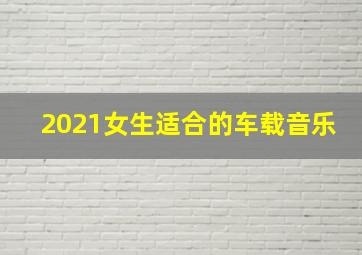 2021女生适合的车载音乐